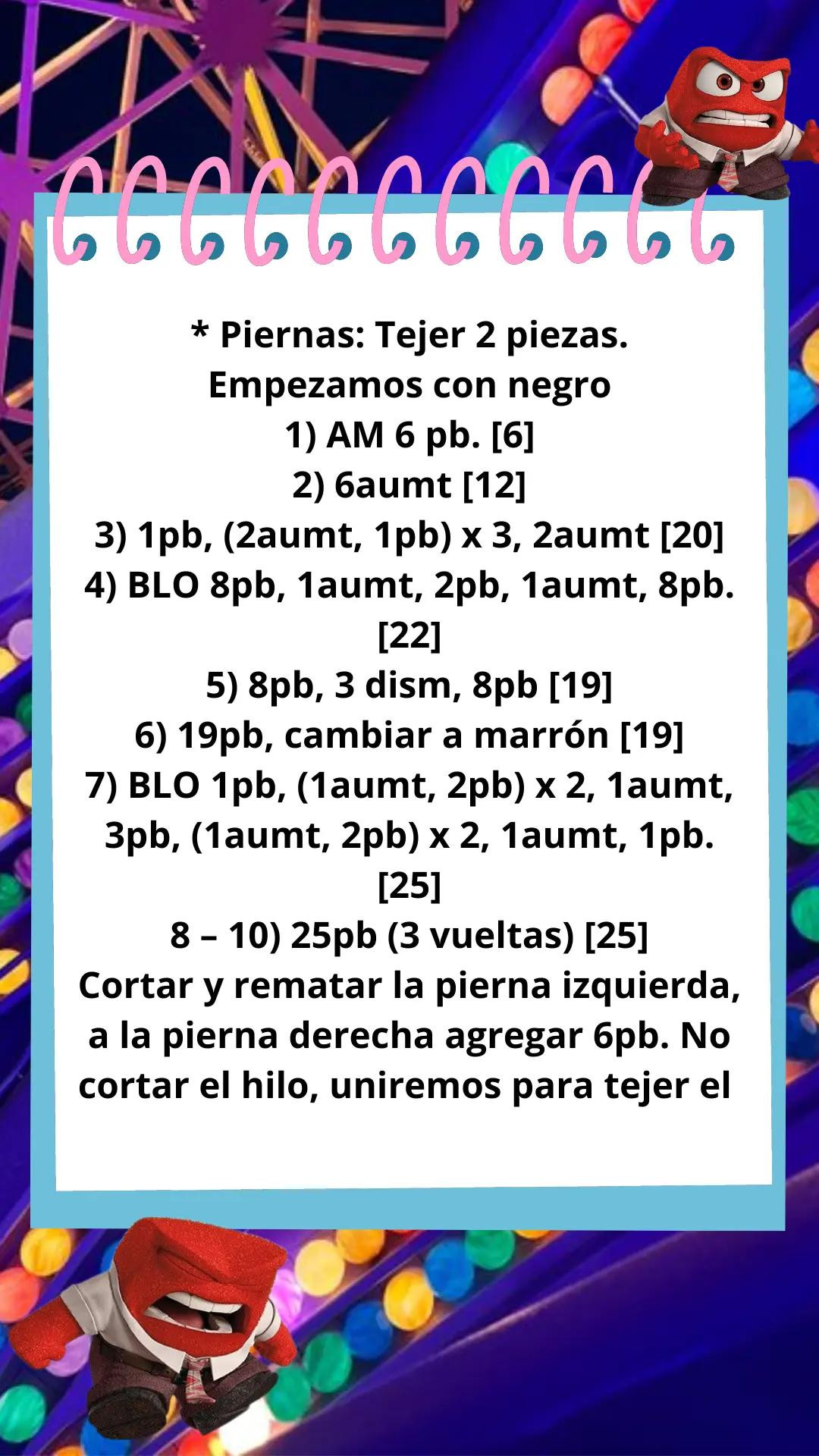 * Piernas: Tejer 2 piezas.
Empezamos con negro
1) AM 6 pb. [6]
2) 6aumt [12]
3) 1pb, (2aumt, 1pb) x 3, 2aumt [20]
4) BLO 8pb, 1aumt, 2pb, 1aumt, 8pb. [22]
5) 8pb, 3 dism, 8pb [19]
6) 19pb, cambiar a marrón [19]
7) BLO 1pb, (1aumt, 2pb) x 2, 1aumt, 3pb, (1aumt, 2pb) x 2, 1aumt, 1pb. [25]
8 – 10) 25pb (3 vueltas) [25]
Cortar y rematar la pierna izquierda, a la pierna derecha agregar 6pb. No cortar el hilo, uniremos para tejer el